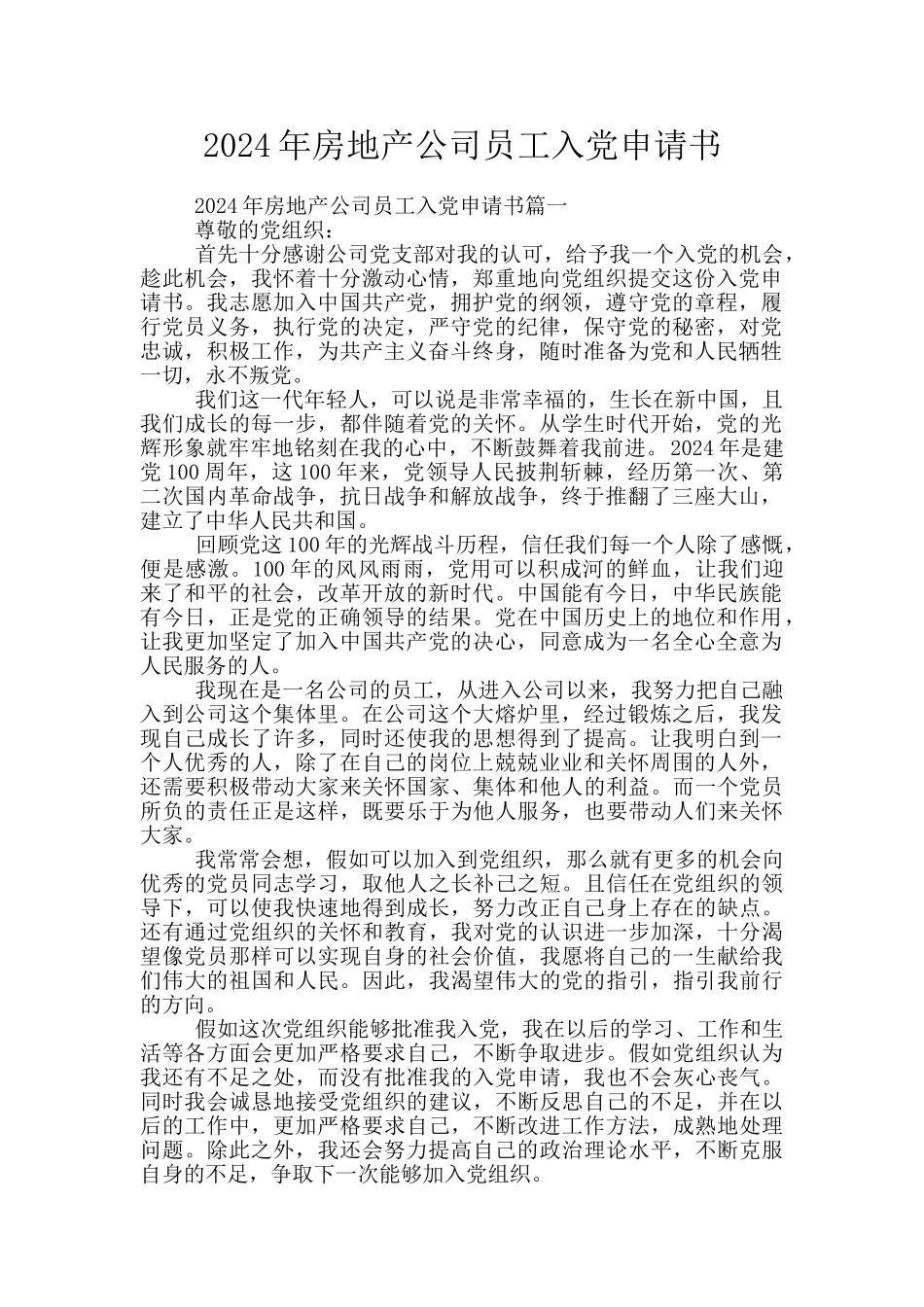 2024年房地产公司员工入党申请书

2024年房地产公司员工入党申请书篇一

尊敬的党组织：

首先十分感谢公司党支部对我的认可，给予我一个入党的机会，趁此机会，我怀着十分激动心情，郑重地向党组织提交这份入党申请书。我志愿加入中国共产党，拥护党的纲领，遵守党的章程，履行党员义务，执行党的决定，严守党的纪律，保守党的秘密，对党忠诚，积极工作，为共产主义奋斗终身，随时准备为党和人民牺牲一切，永不叛党。

我们这一代年轻人，可以说是非常幸福的，生长在新中国，且我们成长的每一步，都伴随着党的关怀。从学生时代开始，党的光辉形象就牢牢地铭刻在我的心中，不断鼓舞着我前进。2024年是建党100周年，这100年来，党领导人民披荆斩棘，经历第一次、第二次国内革命战争，抗日战争和解放战争，终于推翻了三座大山，建立了中华人民共和国。

回顾党这100年的光辉战斗历程，信任我们每一个人除了感慨，便是感激。100年的风风雨雨，党用可以积成河的鲜血，让我们迎来了和平的社会，改革开放的新时代。中国能有今日，中华民族能有今日，正是党的正确领导的结果。党在中国历史上的地位和作用，让我更加坚定了加入中国共产党的决心，同意成为一名全心全意为人民服务的人。

我现在是一名公司的员工，从进入公司以来，我努力把自己融入到公司这个集体里。在公司这个大熔炉里，经过锻炼之后，我发现自己成长了许多，同时还使我的思想得到了提高。让我明白到一个人优秀的人，除了在自己的岗位上兢兢业业和关怀周围的人外，还需要积极带动大家来关怀国家、集体和他人的利益。而一个党员所负的责任正是这样，既要乐于为他人服务，也要带动人们来关怀大家。

我常常会想，假如可以加入到党组织，那么就有更多的机会向优秀的党员同志学习，取他人之长补己之短。且信任在党组织的领导下，可以使我快速地得到成长，努力改正自己身上存在的缺点。还有通过党组织的关怀和教育，我对党的认识进一步加深，十分渴望像党员那样可以实现自身的社会价值，我愿将自己的一生献给我们伟大的祖国和人民。因此，我渴望伟大的党的指引，指引我前行的方向。

假如这次党组织能够批准我入党，我在以后的学习、工作和生活等各方面会更加严格要求自己，不断争取进步。假如党组织认为我还有不足之处，而没有批准我的入党申请，我也不会灰心丧气。同时我会诚恳地接受党组织的建议，不断反思自己的不足，并在以后的工作中，更加严格要求自己，不断改进工作方法，成熟地处理问题。除此之外，我还会努力提高自己的政治理论水平，不断克服自身的不足，争取下一次能够加入党组织。